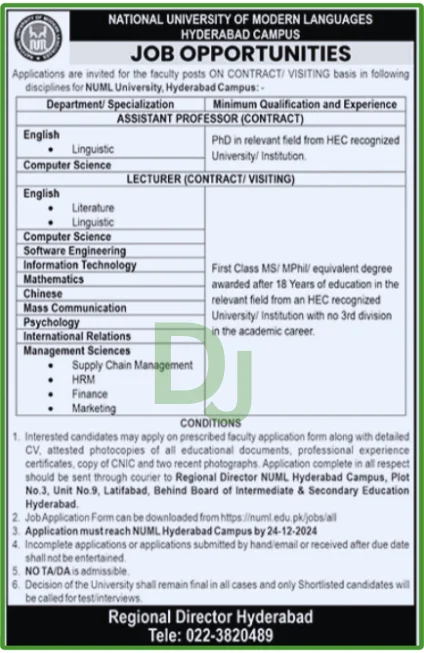 NUML

NATIONAL UNIVERSITY OF MODERN LANGUAGES
HYDERABAD CAMPUS

JOB OPPORTUNITIES

Applications are invited for the faculty posts ON CONTRACT/ VISITING basis in following disciplines for NUML University, Hyderabad Campus: -

| Department/ Specialization | Minimum Qualification and Experience |
|---|---|
| ASSISTANT PROFESSOR (CONTRACT) | |
| English • Linguistic | PhD in relevant field from HEC recognized University/ Institution. |
| Computer Science | |
| LECTURER (CONTRACT/ VISITING) | |
| English • Literature • Linguistic | First Class MS/ MPhil/ equivalent degree awarded after 18 Years of education in the relevant field from an HEC recognized University/ Institution with no 3rd division in the academic career. |
| Computer Science | |
| Software Engineering | |
| Information Technology | |
| Mathematics | |
| Chinese | |
| Mass Communication | |
| Psychology | |
| International Relations | |
| Management Sciences • Supply Chain Management • HRM • Finance • Marketing | |

DJ

CONDITIONS

1. Interested candidates may apply on prescribed faculty application form along with detailed CV, attested photocopies of all educational documents, professional experience certificates, copy of CNIC and two recent photographs. Application complete in all respect should be sent through courier to Regional Director NUML Hyderabad Campus, Plot No.3, Unit No.9, Latifabad, Behind Board of Intermediate & Secondary Education Hyderabad.
2. Job Application Form can be downloaded from https://numl.edu.pk/jobs/all
3. Application must reach NUML Hyderabad Campus by 24-12-2024
4. Incomplete applications or applications submitted by hand/email or received after due date shall not be entertained.
5. NO TA/DA is admissible.
6. Decision of the University shall remain final in all cases and only Shortlisted candidates will be called for test/interviews.

Regional Director Hyderabad
Tele: 022-3820489